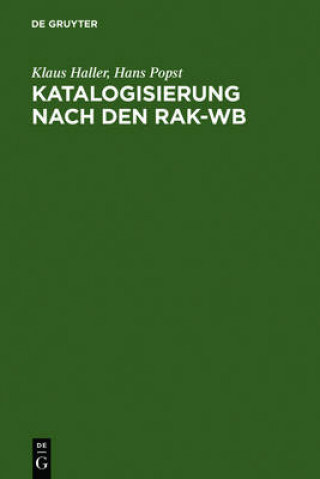 DE GRUYTER

Klaus Haller, Hans Popst

KATALOGISIERUNG NACH DEN RAK-WB

DE G